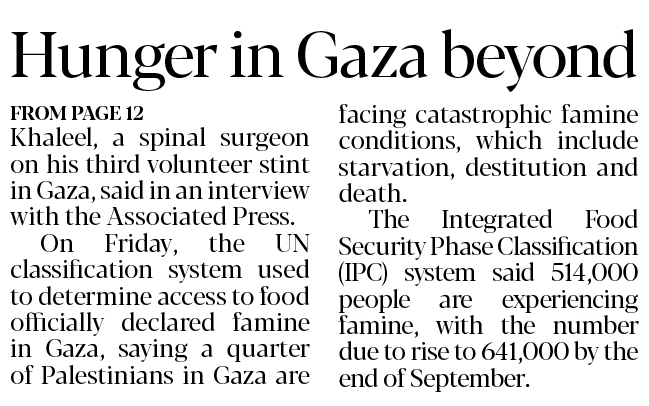 Hunger in Gaza beyond

FROM PAGE 12
Khaleel, a spinal surgeon on his third volunteer stint in Gaza, said in an interview with the Associated Press.

On Friday, the UN classification system used to determine access to food officially declared famine in Gaza, saying a quarter of Palestinians in Gaza are facing catastrophic famine conditions, which include starvation, destitution and death.

The Integrated Food Security Phase Classification (IPC) system said 514,000 people are experiencing famine, with the number due to rise to 641,000 by the end of September.